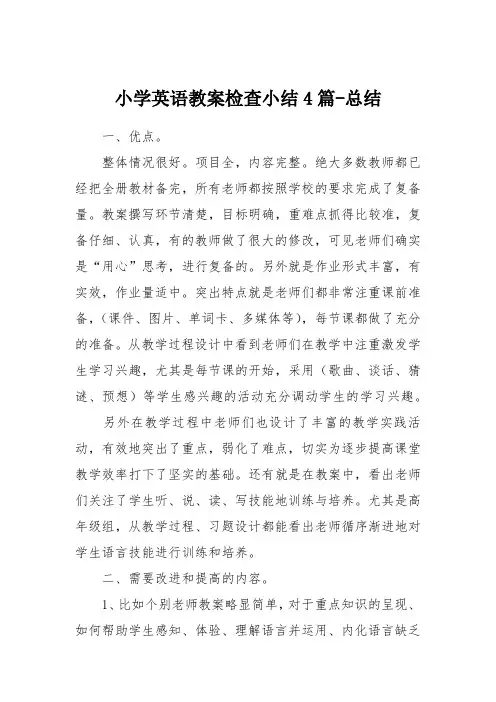 小学英语教案检查小结4篇-总结

一、优点。

整体情况很好。项目全，内容完整。绝大多数教师都已经把全册教材备完，所有老师都按照学校的要求完成了复备量。教案撰写环节清楚，目标明确，重难点抓得比较准，复备仔细、认真，有的教师做了很大的修改，可见老师们确实是“用心”思考，进行复备的。另外就是作业形式丰富，有实效，作业量适中。突出特点就是老师们都非常注重课前准备，(课件、图片、单词卡、多媒体等)，每节课都做了充分的准备。从教学过程设计中看到老师们在教学中注重激发学生学习兴趣，尤其是每节课的开始，采用(歌曲、谈话、猜谜、预想)等学生感兴趣的活动充分调动学生的学习兴趣。

另外在教学过程中老师们也设计了丰富的教学实践活动，有效地突出了重点，弱化了难点，切实为逐步提高课堂教学效率打下了坚实的基础。还有就是在教案中，看出老师们关注了学生听、说、读、写技能地训练与培养。尤其是高年级组，从教学过程、习题设计都能看出老师循序渐进地对学生语言技能进行训练和培养。

二、需要改进和提高的内容。

1、比如个别老师教案略显简单，对于重点知识的呈现、如何帮助学生感知、体验、理解语言并运用、内化语言缺乏